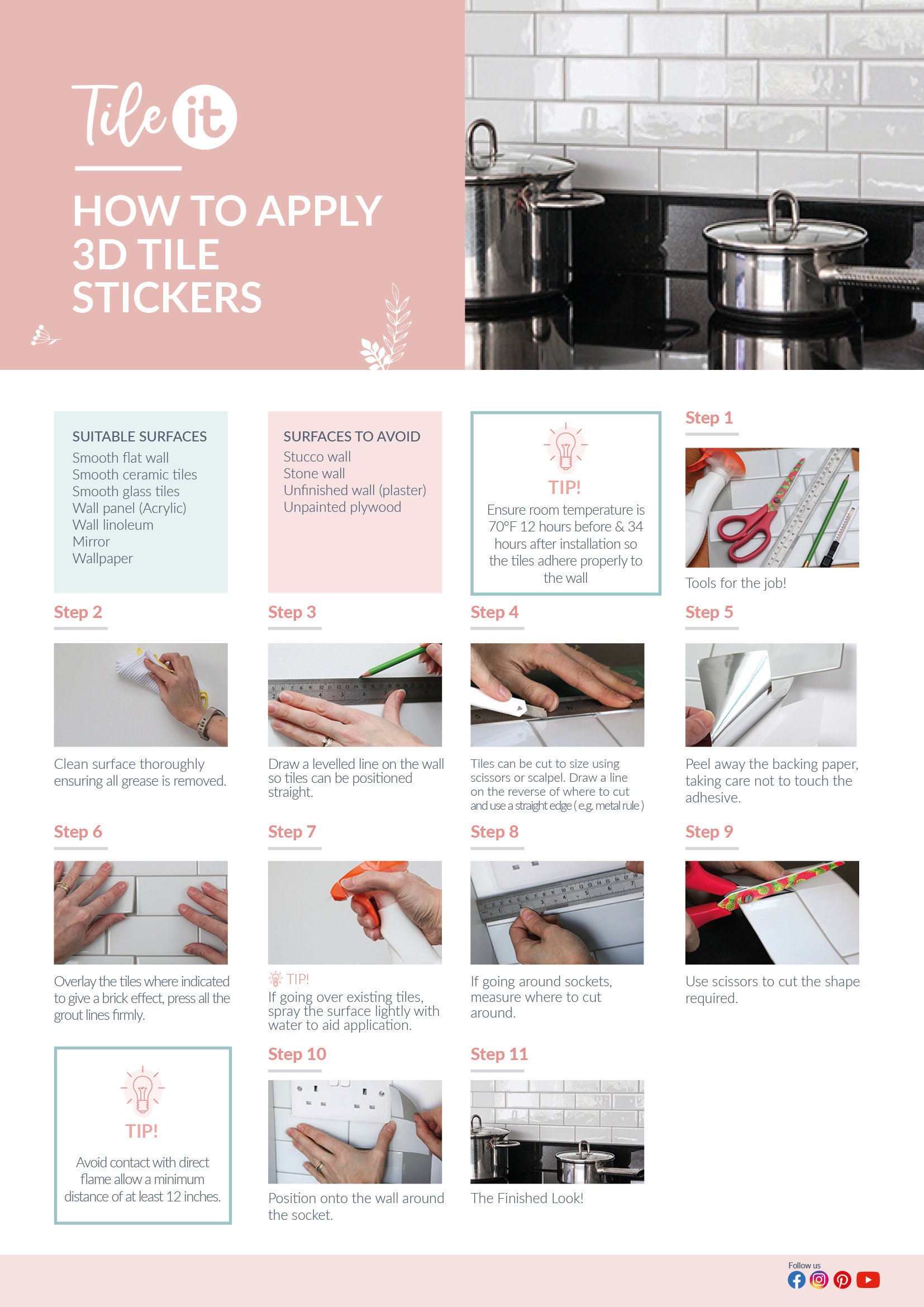 Tile it

HOW TO APPLY 3D TILE STICKERS

SUITABLE SURFACES
Smooth flat wall
Smooth ceramic tiles
Smooth glass tiles
Wall panel (Acrylic)
Wall linoleum
Mirror
Wallpaper

SURFACES TO AVOID
Stucco wall
Stone wall
Unfinished wall (plaster)
Unpainted plywood

TIP!
Ensure room temperature is 70°F 12 hours before & 34 hours after installation so the tiles adhere properly to the wall

Step 1
Tools for the job!

Step 2
Clean surface thoroughly ensuring all grease is removed.

Step 3
Draw a levelled line on the wall so tiles can be positioned straight.

Step 4
Tiles can be cut to size using scissors or scalpel. Draw a line on the reverse of where to cut and use a straight edge ( e.g. metal rule )

Step 5
Peel away the backing paper, taking care not to touch the adhesive.

Step 6
Overlay the tiles where indicated to give a brick effect, press all the grout lines firmly.

Step 7
TIP!
If going over existing tiles, spray the surface lightly with water to aid application.

Step 8
If going around sockets, measure where to cut around.

Step 9
Use scissors to cut the shape required.

TIP!
Avoid contact with direct flame allow a minimum distance of at least 12 inches.

Step 10
Position onto the wall around the socket.

Step 11
The Finished Look!

Follow us